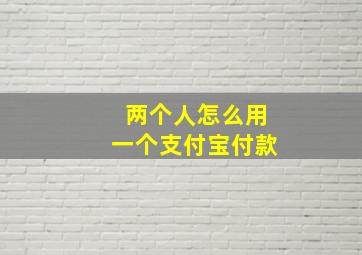 两个人怎么用
一个支付宝付款